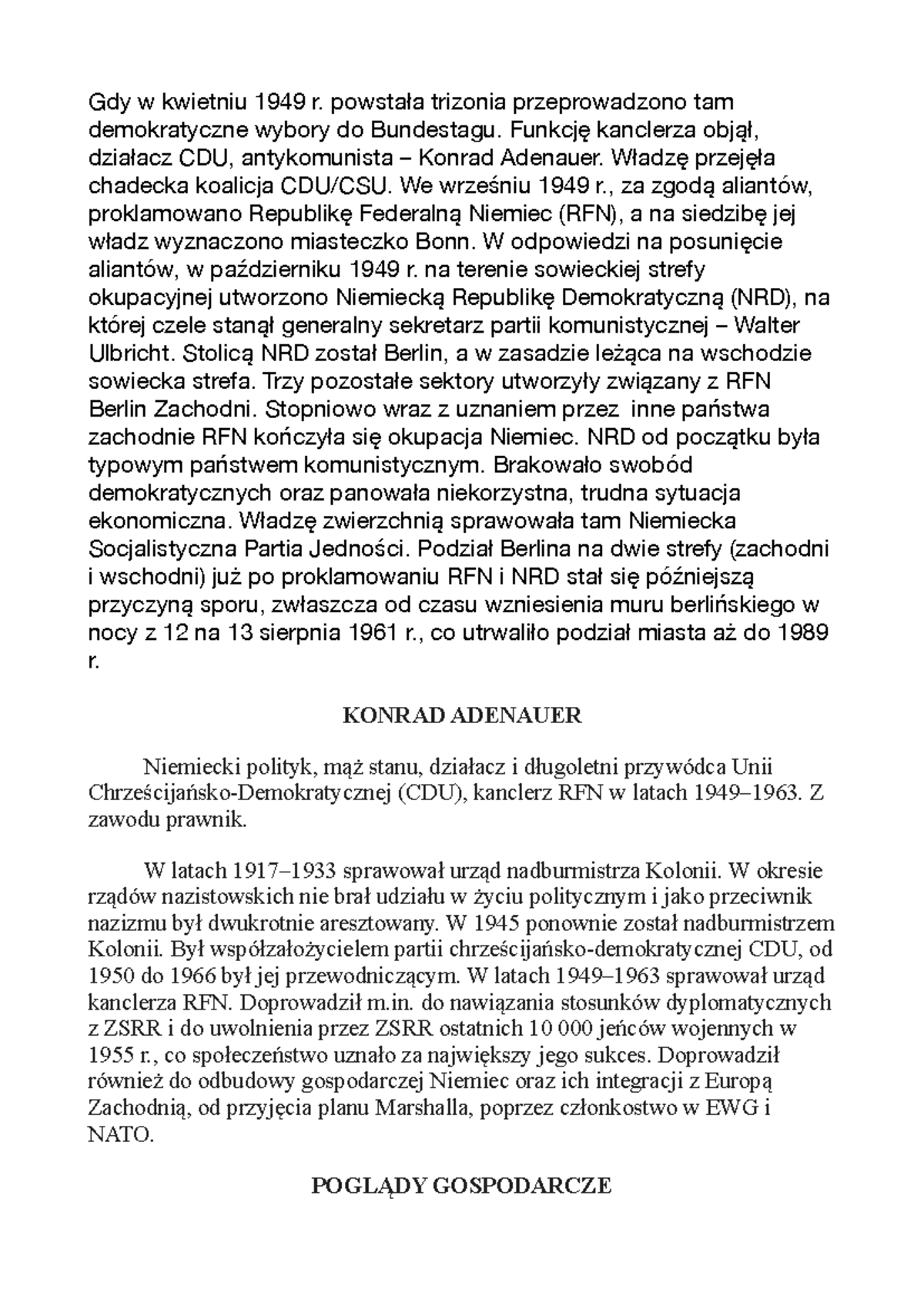 Gdy w kwietniu 1949 r. powstała trizonia przeprowadzono tam demokratyczne wybory do Bundestagu. Funkcję kanclerza objął, działacz CDU, antykomunista – Konrad Adenauer. Władzę przejęła chadecka koalicja CDU/CSU. We wrześniu 1949 r., za zgodą aliantów, proklamowano Republikę Federalną Niemiec (RFN), a na siedzibę jej władz wyznaczono miasteczko Bonn. W odpowiedzi na posunięcie aliantów, w październiku 1949 r. na terenie sowieckiej strefy okupacyjnej utworzono Niemiecką Republikę Demokratyczną (NRD), na której czele stanął generalny sekretarz partii komunistycznej – Walter Ulbricht. Stolicą NRD został Berlin, a w zasadzie leżąca na wschodzie sowiecka strefa. Trzy pozostałe sektory utworzyły związany z RFN Berlin Zachodni. Stopniowo wraz z uznaniem przez inne państwa zachodnie RFN kończyła się okupacja Niemiec. NRD od początku była typowym państwem komunistycznym. Brakowało swobód demokratycznych oraz panowała niekorzystna, trudna sytuacja ekonomiczna. Władzę zwierzchnią sprawowała tam Niemiecka Socjalistyczna Partia Jedności. Podział Berlina na dwie strefy (zachodni i wschodni) już po proklamowaniu RFN i NRD stał się późniejszą przyczyną sporu, zwłaszcza od czasu wzniesienia muru berlińskiego w nocy z 12 na 13 sierpnia 1961 r., co utrwaliło podział miasta aż do 1989 r.

KONRAD ADENAUER

Niemiecki polityk, mąż stanu, działacz i długoletni przywódca Unii Chrześcijańsko-Demokratycznej (CDU), kanclerz RFN w latach 1949–1963. Z zawodu prawnik.

W latach 1917–1933 sprawował urząd nadburmistrza Kolonii. W okresie rządów nazistowskich nie brał udziału w życiu politycznym i jako przeciwnik nazizmu był dwukrotnie aresztowany. W 1945 ponownie został nadburmistrzem Kolonii. Był współzałożycielem partii chrześcijańsko-demokratycznej CDU, od 1950 do 1966 był jej przewodniczącym. W latach 1949–1963 sprawował urząd kanclerza RFN. Doprowadził m.in. do nawiązania stosunków dyplomatycznych z ZSRR i do uwolnienia przez ZSRR ostatnich 10 000 jeńców wojennych w 1955 r., co społeczeństwo uznało za największy jego sukces. Doprowadził również do odbudowy gospodarczej Niemiec oraz ich integracji z Europą Zachodnią, od przyjęcia planu Marshalla, poprzez członkostwo w EWG i NATO.

POGLĄDY GOSPODARCZE